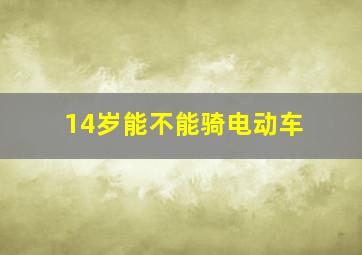 14岁能不能骑电动车